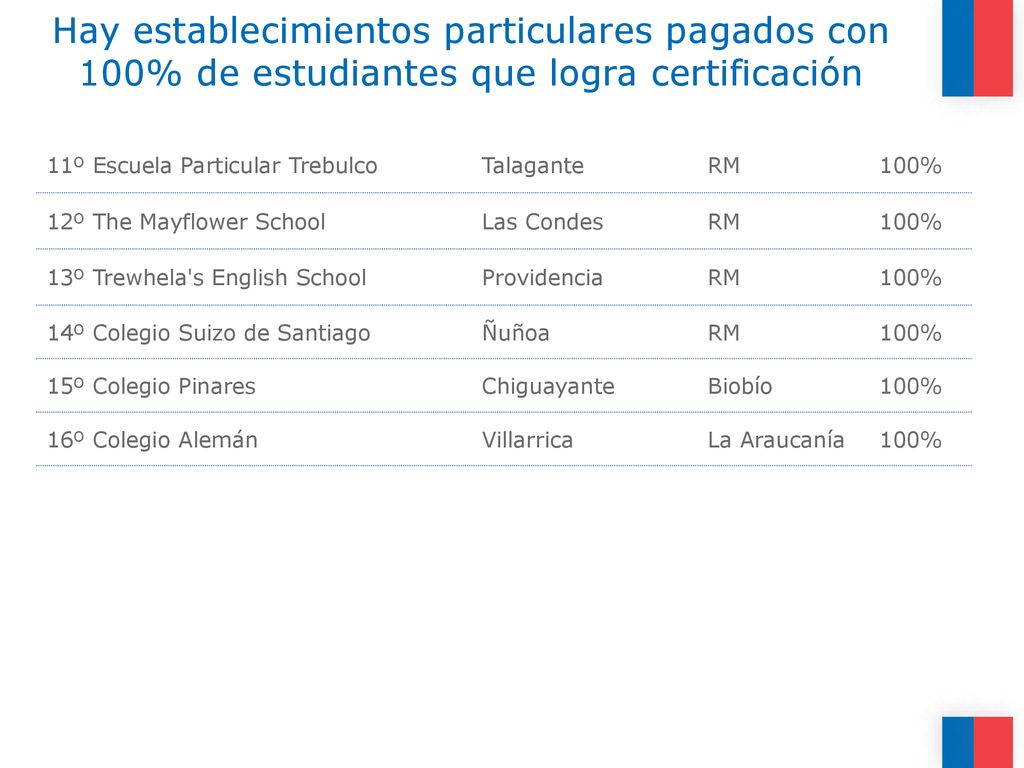 Hay establecimientos particulares pagados con 100% de estudiantes que logra certificación

| | | | |
|---|---|---|---|
| 11º Escuela Particular Trebulco | Talagante | RM | 100% |
| 12º The Mayflower School | Las Condes | RM | 100% |
| 13º Trewhela's English School | Providencia | RM | 100% |
| 14º Colegio Suizo de Santiago | Ñuñoa | RM | 100% |
| 15º Colegio Pinares | Chiguayante | Biobío | 100% |
| 16º Colegio Alemán | Villarrica | La Araucanía | 100% |